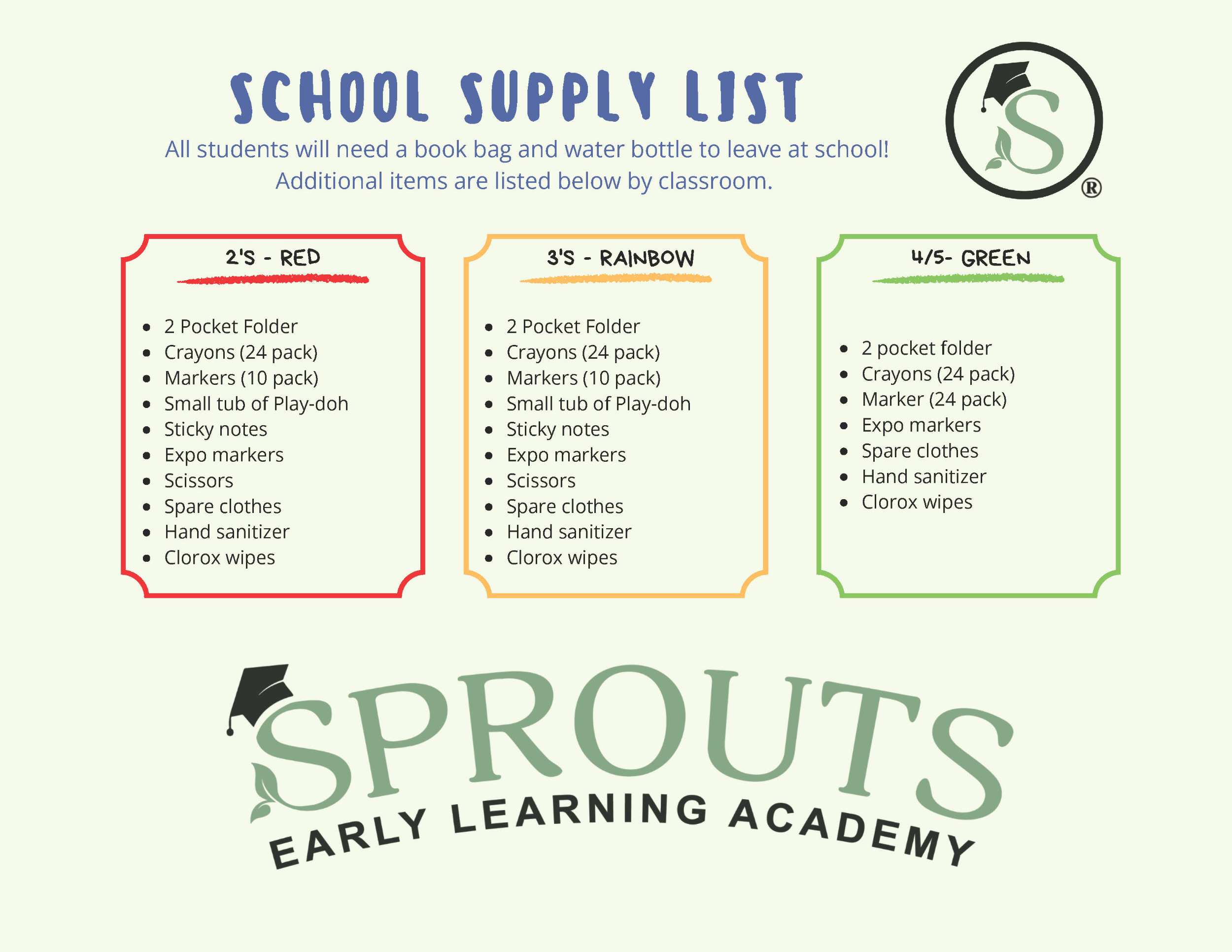 SCHOOL SUPPLY LIST

All students will need a book bag and water bottle to leave at school! Additional items are listed below by classroom.

S ®

2'S - RED

- 2 Pocket Folder
- Crayons (24 pack)
- Markers (10 pack)
- Small tub of Play-doh
- Sticky notes
- Expo markers
- Scissors
- Spare clothes
- Hand sanitizer
- Clorox wipes

3'S - RAINBOW

- 2 Pocket Folder
- Crayons (24 pack)
- Markers (10 pack)
- Small tub of Play-doh
- Sticky notes
- Expo markers
- Scissors
- Spare clothes
- Hand sanitizer
- Clorox wipes

4/5- GREEN

- 2 pocket folder
- Crayons (24 pack)
- Marker (24 pack)
- Expo markers
- Spare clothes
- Hand sanitizer
- Clorox wipes

SPROUTS
EARLY LEARNING ACADEMY